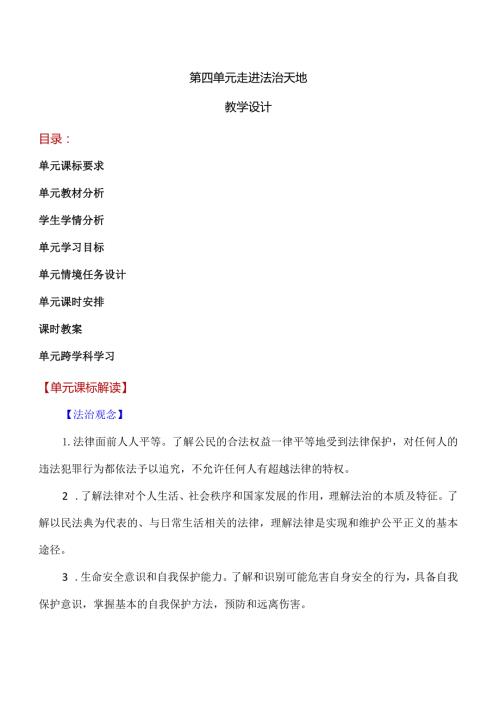 第四单元走进法治天地

教学设计

目录：

单元课标要求

单元教材分析

学生学情分析

单元学习目标

单元情境任务设计

单元课时安排

课时教案

单元跨学科学习

【单元课标解读】

【法治观念】

1.法律面前人人平等。了解公民的合法权益一律平等地受到法律保护，对任何人的违法犯罪行为都依法予以追究，不允许任何人有超越法律的特权。

2.了解法律对个人生活、社会秩序和国家发展的作用，理解法治的本质及特征。了解以民法典为代表的、与日常生活相关的法律，理解法律是实现和维护公平正义的基本途径。

3.生命安全意识和自我保护能力。了解和识别可能危害自身安全的行为，具备自我保护意识，掌握基本的自我保护方法，预防和远离伤害。